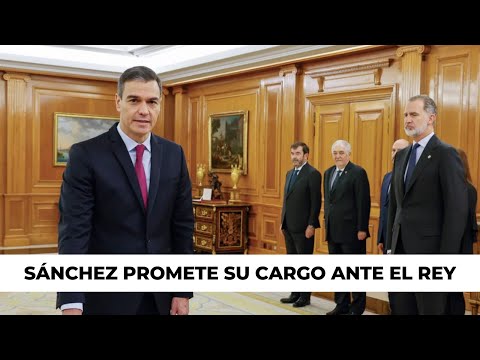 SÁNCHEZ PROMETE SU CARGO ANTE EL REY